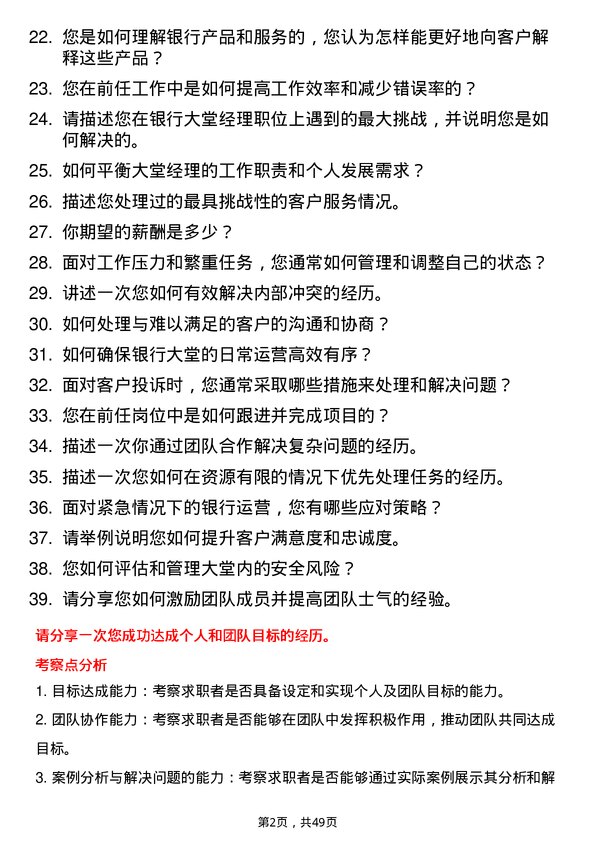 22. 您是如何理解银行产品和服务的，您认为怎样能更好地向客户解释这些产品？

23. 您在前任工作中是如何提高工作效率和减少错误率的？

24. 请描述您在银行大堂经理职位上遇到的最大挑战，并说明您是如何解决的。

25. 如何平衡大堂经理的工作职责和个人发展需求？

26. 描述您处理过的最具挑战性的客户服务情况。

27. 你期望的薪酬是多少？

28. 面对工作压力和繁重任务，您通常如何管理和调整自己的状态？

29. 讲述一次您如何有效解决内部冲突的经历。

30. 如何处理与难以满足的客户的沟通和协商？

31. 如何确保银行大堂的日常运营高效有序？

32. 面对客户投诉时，您通常采取哪些措施来处理和解决问题？

33. 您在前任岗位中是如何跟进并完成项目的？

34. 描述一次你通过团队合作解决复杂问题的经历。

35. 描述一次您如何在资源有限的情况下优先处理任务的经历。

36. 面对紧急情况下的银行运营，您有哪些应对策略？

37. 请举例说明您如何提升客户满意度和忠诚度。

38. 您如何评估和管理大堂内的安全风险？

39. 请分享您如何激励团队成员并提高团队士气的经验。

请分享一次您成功达成个人和团队目标的经历。

考察点分析

1. 目标达成能力：考察求职者是否具备设定和实现个人及团队目标的能力。

2. 团队协作能力：考察求职者是否能够在团队中发挥积极作用，推动团队共同达成目标。

3. 案例分析与解决问题的能力：考察求职者是否能够通过实际案例展示其分析和解

第2页，共49页